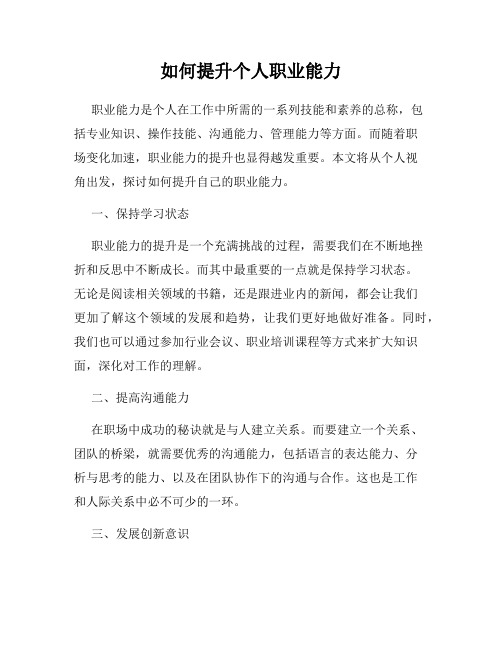 如何提升个人职业能力

职业能力是个人在工作中所需的一系列技能和素养的总称，包括专业知识、操作技能、沟通能力、管理能力等方面。而随着职场变化加速，职业能力的提升也显得越发重要。本文将从个人视角出发，探讨如何提升自己的职业能力。

一、保持学习状态

职业能力的提升是一个充满挑战的过程，需要我们在不断地挫折和反思中不断成长。而其中最重要的一点就是保持学习状态。无论是阅读相关领域的书籍，还是跟进业内的新闻，都会让我们更加了解这个领域的发展和趋势，让我们更好地做好准备。同时，我们也可以通过参加行业会议、职业培训课程等方式来扩大知识面，深化对工作的理解。

二、提高沟通能力

在职场中成功的秘诀就是与人建立关系。而要建立一个关系、团队的桥梁，就需要优秀的沟通能力，包括语言的表达能力、分析与思考的能力、以及在团队协作下的沟通与合作。这也是工作和人际关系中必不可少的一环。

三、发展创新意识